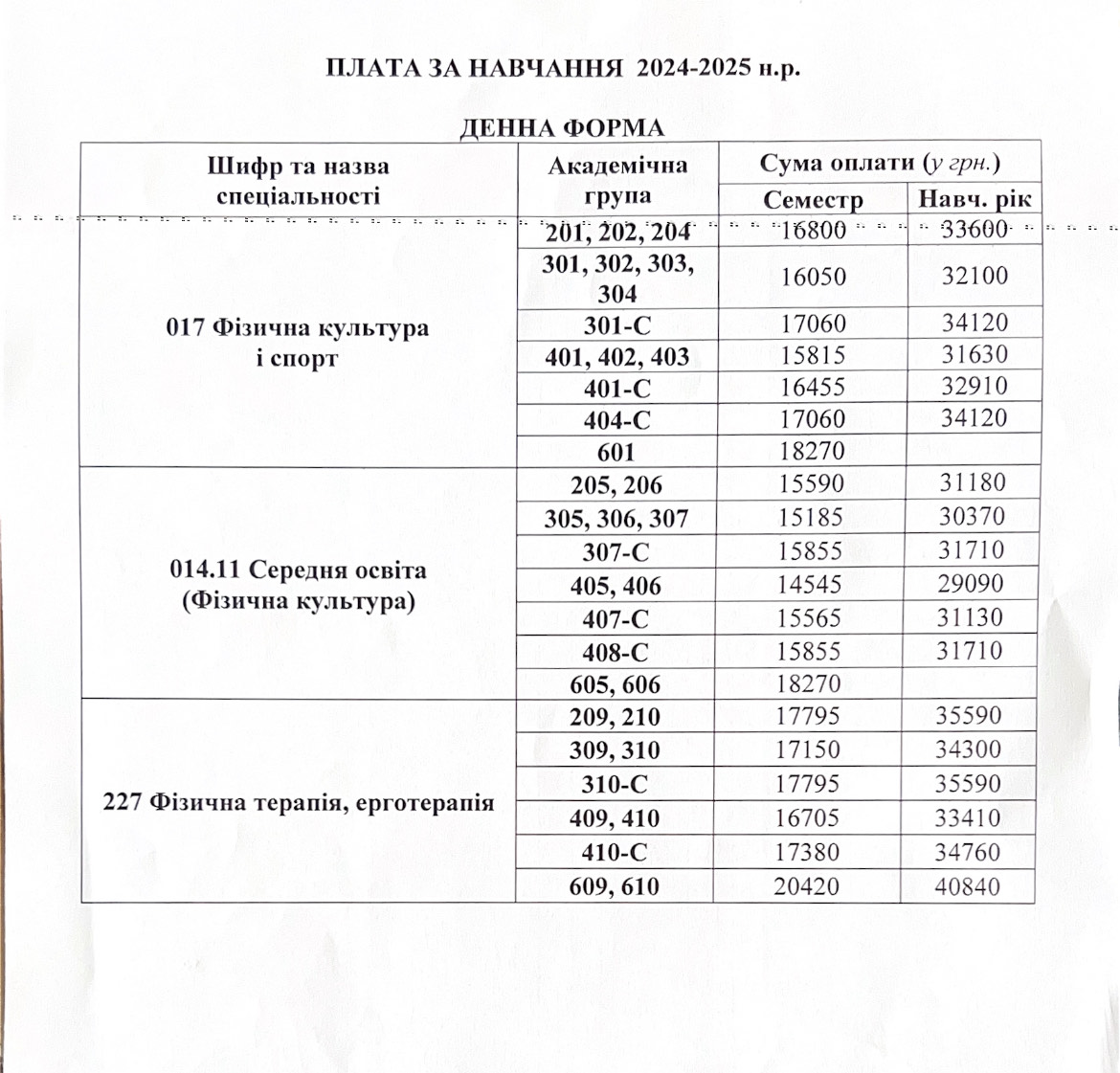 ПЛАТА ЗА НАВЧАННЯ 2024-2025 н.р.

ДЕННА ФОРМА

| Шифр та назва спеціальності | Академічна група | Сума оплати (у грн.) | |
|---|---|---|---|
| | | Семестр | Навч. рік |
| 017 Фізична культура і спорт | 201, 202, 204 | 16800 | 33600 |
| | 301, 302, 303, 304 | 16050 | 32100 |
| | 301-С | 17060 | 34120 |
| | 401, 402, 403 | 15815 | 31630 |
| | 401-С | 16455 | 32910 |
| | 404-С | 17060 | 34120 |
| | 601 | 18270 | |
| 014.11 Середня освіта (Фізична культура) | 205, 206 | 15590 | 31180 |
| | 305, 306, 307 | 15185 | 30370 |
| | 307-С | 15855 | 31710 |
| | 405, 406 | 14545 | 29090 |
| | 407-С | 15565 | 31130 |
| | 408-С | 15855 | 31710 |
| | 605, 606 | 18270 | |
| 227 Фізична терапія, ерготерапія | 209, 210 | 17795 | 35590 |
| | 309, 310 | 17150 | 34300 |
| | 310-С | 17795 | 35590 |
| | 409, 410 | 16705 | 33410 |
| | 410-С | 17380 | 34760 |
| | 609, 610 | 20420 | 40840 |